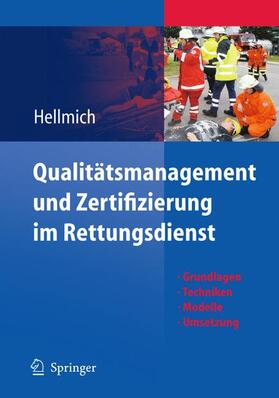 Hellmich

Qualitätsmanagement und Zertifizierung im Rettungsdienst

· Grundlagen
· Techniken
· Modelle
· Umsetzung

Springer